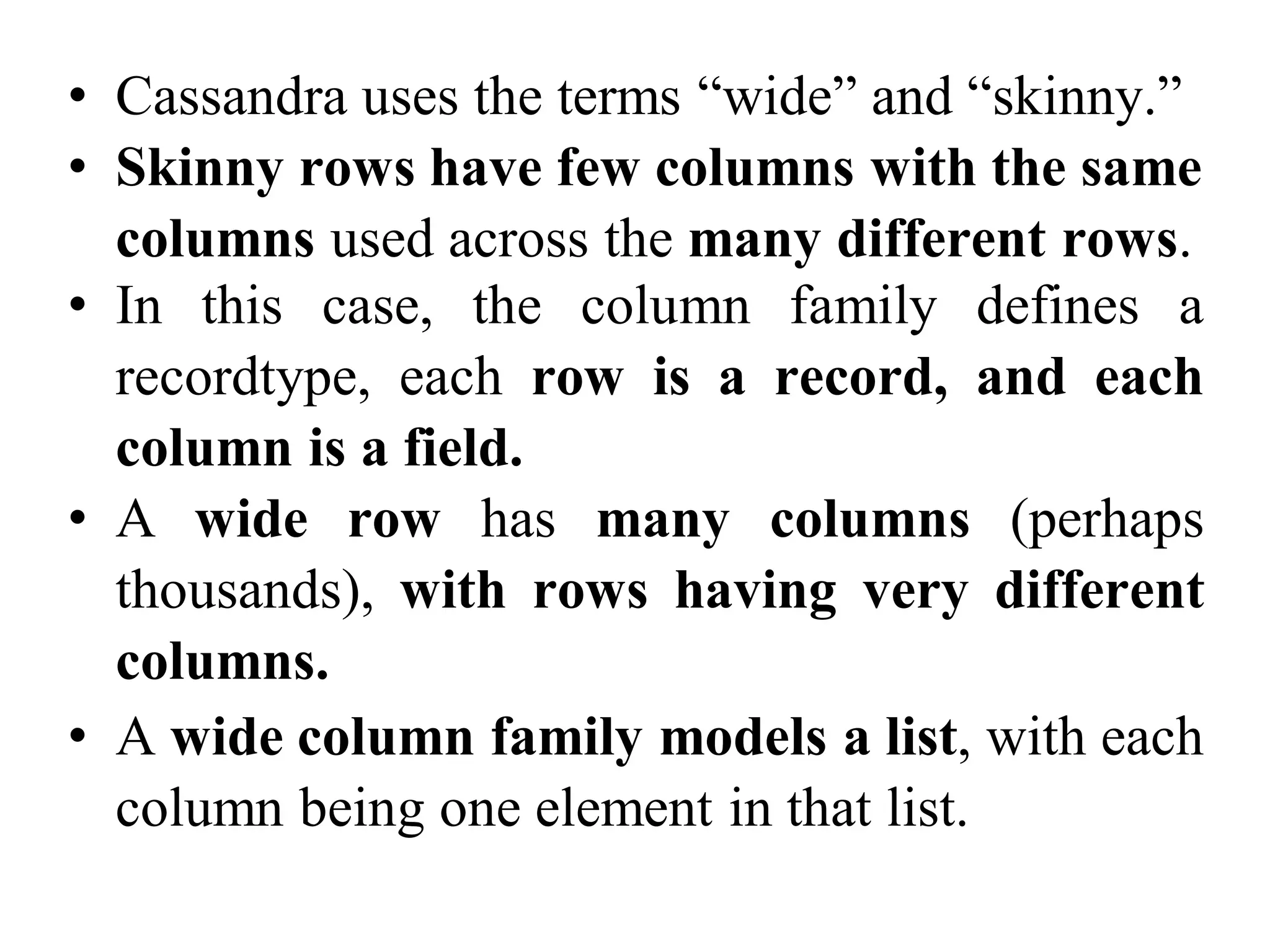 • Cassandra uses the terms “wide” and “skinny.”
• Skinny rows have few columns with the same columns used across the many different rows.
• In this case, the column family defines a recordtype, each row is a record, and each column is a field.
• A wide row has many columns (perhaps thousands), with rows having very different columns.
• A wide column family models a list, with each column being one element in that list.